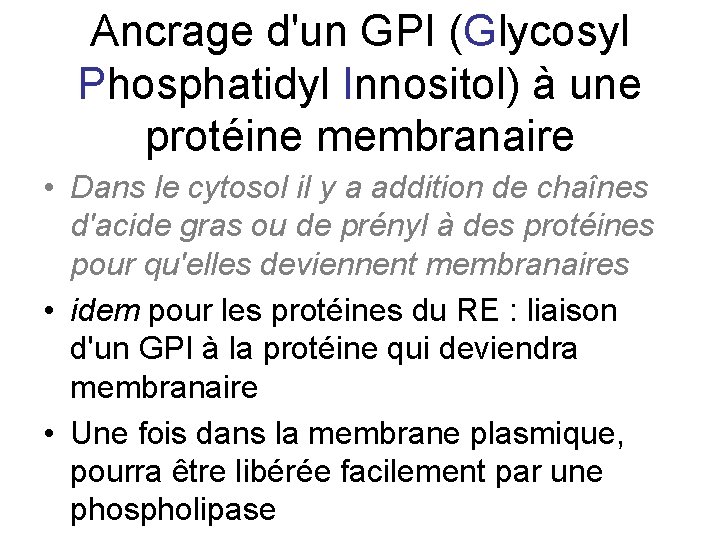 Ancrage d'un GPI (Glycosyl Phosphatidyl Innositol) à une protéine membranaire

• Dans le cytosol il y a addition de chaînes d'acide gras ou de prényl à des protéines pour qu'elles deviennent membranaires

• idem pour les protéines du RE : liaison d'un GPI à la protéine qui deviendra membranaire

• Une fois dans la membrane plasmique, pourra être libérée facilement par une phospholipase